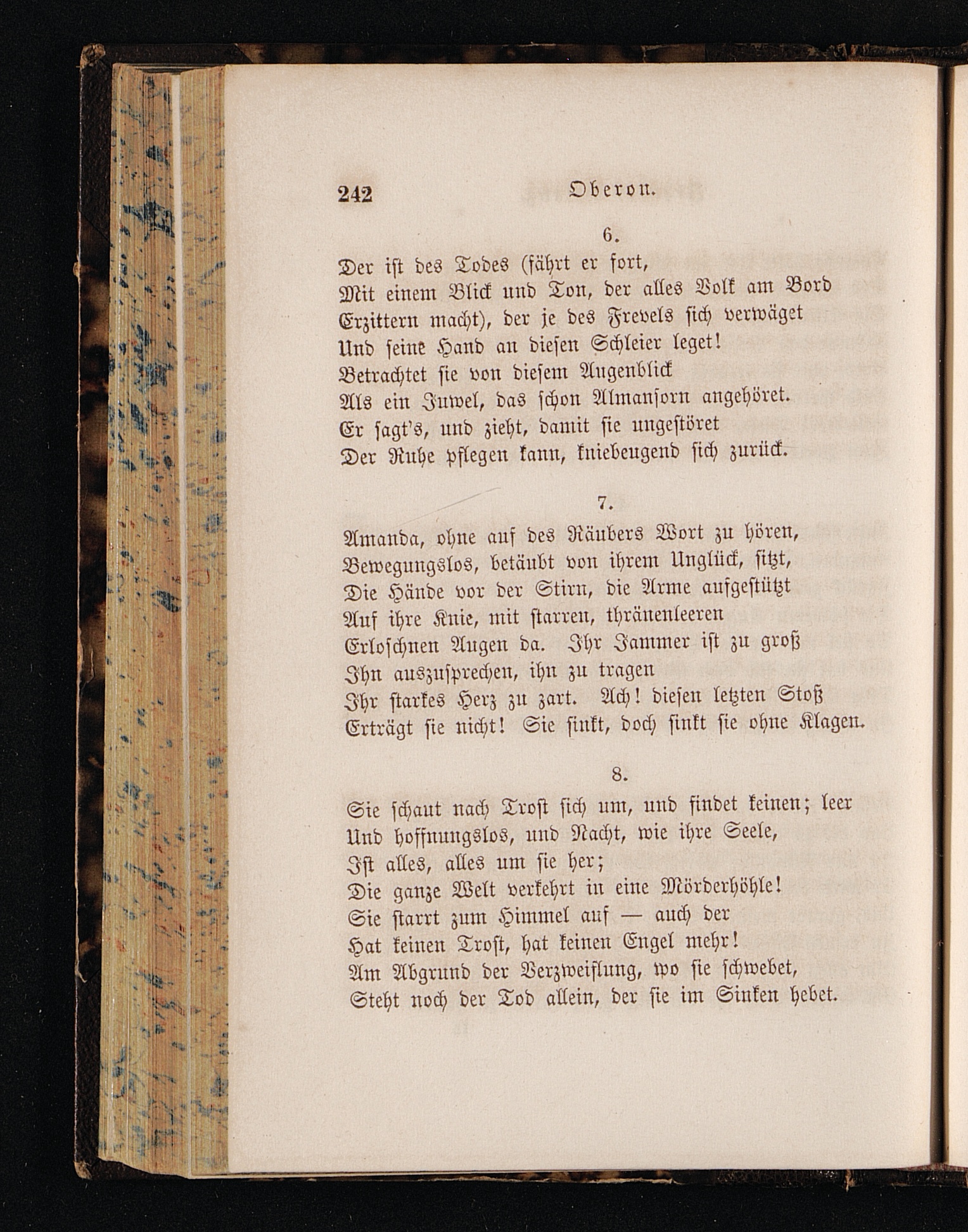 242 Oberon.

6.

Der ist des Todes (fährt er fort,
Mit einem Blick und Ton, der alles Volk am Bord
Erzittern macht), der je des Frevels sich verwäget
Und seine Hand an diesen Schleier leget!
Betrachtet sie von diesem Augenblick
Als ein Juwel, das schon Almansorn angehöret.
Er sagt's, und zieht, damit sie ungestöret
Der Ruhe pflegen kann, kniebeugend sich zurück.

7.

Amanda, ohne auf des Räubers Wort zu hören,
Bewegungslos, betäubt von ihrem Unglück, sitzt,
Die Hände vor der Stirn, die Arme aufgestützt
Auf ihre Knie, mit starren, thränenleeren
Erloschnen Augen da. Ihr Jammer ist zu groß
Ihn auszusprechen, ihn zu tragen
Ihr starkes Herz zu zart. Ach! diesen letzten Stoß
Erträgt sie nicht! Sie sinkt, doch sinkt sie ohne Klagen.

8.

Sie schaut nach Trost sich um, und findet keinen; leer
Und hoffnungslos, und Nacht, wie ihre Seele,
Ist alles, alles um sie her;
Die ganze Welt verkehrt in eine Mörderhöhle!
Sie starrt zum Himmel auf — auch der
Hat keinen Trost, hat keinen Engel mehr!
Am Abgrund der Verzweiflung, wo sie schwebet,
Steht noch der Tod allein, der sie im Sinken hebet.